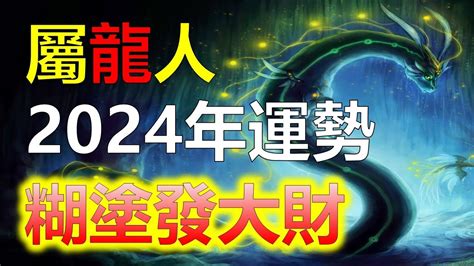 屬龍人
2024年運勢
糊塗發大財